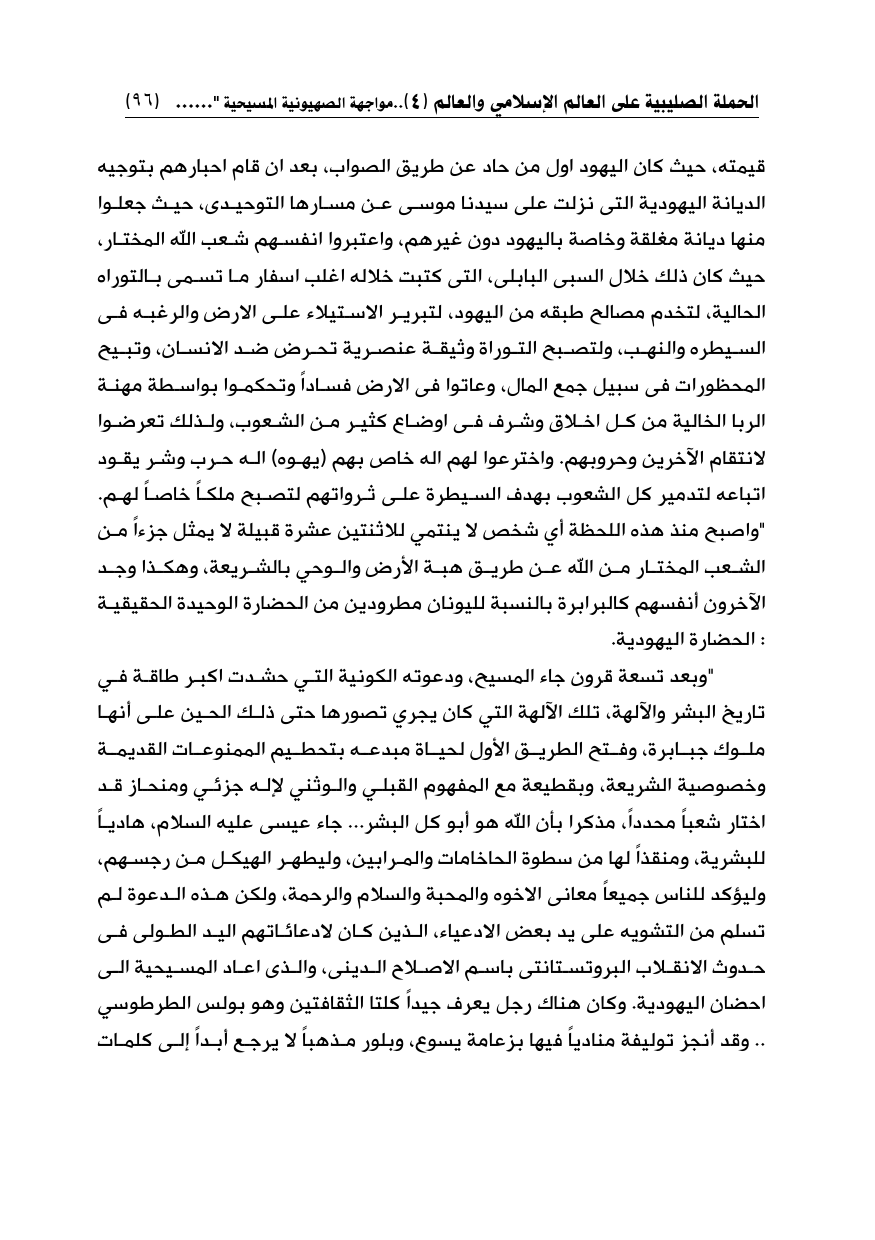 الحملة الصليبية على العالم الإسلامي والعالم (٤)..مواجهة الصهيونية المسيحية "...... (٩٦)

قيمته، حيث كان اليهود اول من حاد عن طريق الصواب، بعد ان قام احبارهم بتوجيه الديانة اليهودية التى نزلت على سيدنا موسى عن مسارها التوحيدى، حيث جعلوا منها ديانة مغلقة وخاصة باليهود دون غيرهم، واعتبروا انفسهم شعب الله المختار، حيث كان ذلك خلال السبى البابلى، التى كتبت خلاله اغلب اسفار ما تسمى بالتوراه الحالية، لتخدم مصالح طبقه من اليهود، لتبرير الاستيلاء على الارض والرغبه فى السيطره والنهب، ولتصبح التوراة وثيقة عنصرية تحرض ضد الانسان، وتبيح المحظورات فى سبيل جمع المال، وعاثوا فى الارض فساداً وتحكموا بواسطة مهنة الربا الخالية من كل اخلاق وشرف فى اوضاع كثير من الشعوب، ولذلك تعرضوا لانتقام الآخرين وحروبهم. واخترعوا لهم اله خاص بهم (يهوه) اله حرب وشر يقود اتباعه لتدمير كل الشعوب بهدف السيطرة على ثرواتهم لتصبح ملكاً خاصاً لهم. "واصبح منذ هذه اللحظة أي شخص لا ينتمي للاثنتين عشرة قبيلة لا يمثل جزءاً من الشعب المختار من الله عن طريق هبة الأرض والوحي بالشريعة، وهكذا وجد الآخرون أنفسهم كالبرابرة بالنسبة لليونان مطرودين من الحضارة الوحيدة الحقيقية : الحضارة اليهودية.

"وبعد تسعة قرون جاء المسيح، ودعوته الكونية التي حشدت اكبر طاقة في تاريخ البشر والآلهة، تلك الآلهة التي كان يجري تصورها حتى ذلك الحين على أنها ملوك جبابرة، وفتح الطريق الأول لحياة مبدعه بتحطيم الممنوعات القديمة وخصوصية الشريعة، وبقطيعة مع المفهوم القبلي والوثني لإله جزئي ومنحاز قد اختار شعباً محدداً، مذكرا بأن الله هو أبو كل البشر... جاء عيسى عليه السلام، هادياً للبشرية، ومنقذاً لها من سطوة الحاخامات والمرابين، وليطهر الهيكل من رجسهم، وليؤكد للناس جميعاً معانى الاخوه والمحبة والسلام والرحمة، ولكن هذه الدعوة لم تسلم من التشويه على يد بعض الادعياء، الذين كان لادعائاتهم اليد الطولى فى حدوث الانقلاب البروتستانتى باسم الاصلاح الدينى، والذى اعاد المسيحية الى احضان اليهودية. وكان هناك رجل يعرف جيداً كلتا الثقافتين وهو بولس الطرطوسي .. وقد أنجز توليفة منادياً فيها بزعامة يسوع، وبلور مذهباً لا يرجع أبداً إلى كلمات